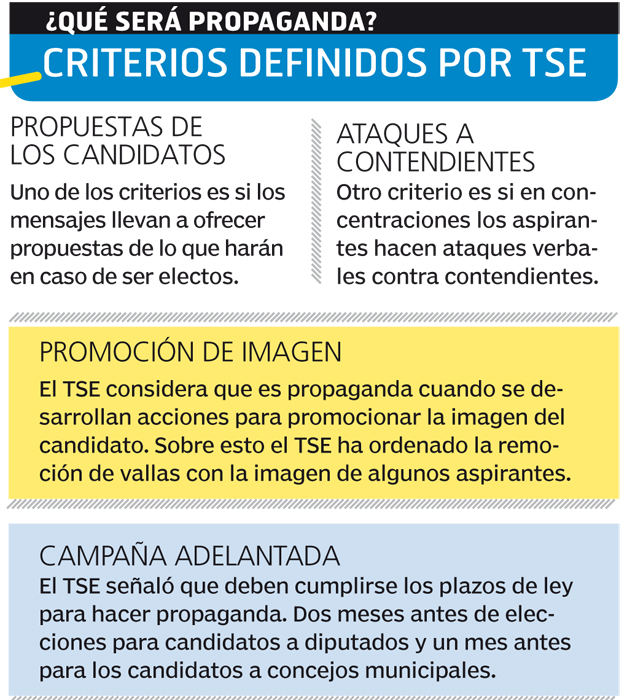 ¿QUÉ SERÁ PROPAGANDA?

CRITERIOS DEFINIDOS POR TSE

PROPUESTAS DE LOS CANDIDATOS

Uno de los criterios es si los mensajes llevan a ofrecer propuestas de lo que harán en caso de ser electos.

ATAQUES A CONTENDIENTES

Otro criterio es si en concentraciones los aspirantes hacen ataques verbales contra contendientes.

PROMOCIÓN DE IMAGEN

El TSE considera que es propaganda cuando se desarrollan acciones para promocionar la imagen del candidato. Sobre esto el TSE ha ordenado la remoción de vallas con la imagen de algunos aspirantes.

CAMPAÑA ADELANTADA

El TSE señaló que deben cumplirse los plazos de ley para hacer propaganda. Dos meses antes de elecciones para candidatos a diputados y un mes antes para los candidatos a concejos municipales.